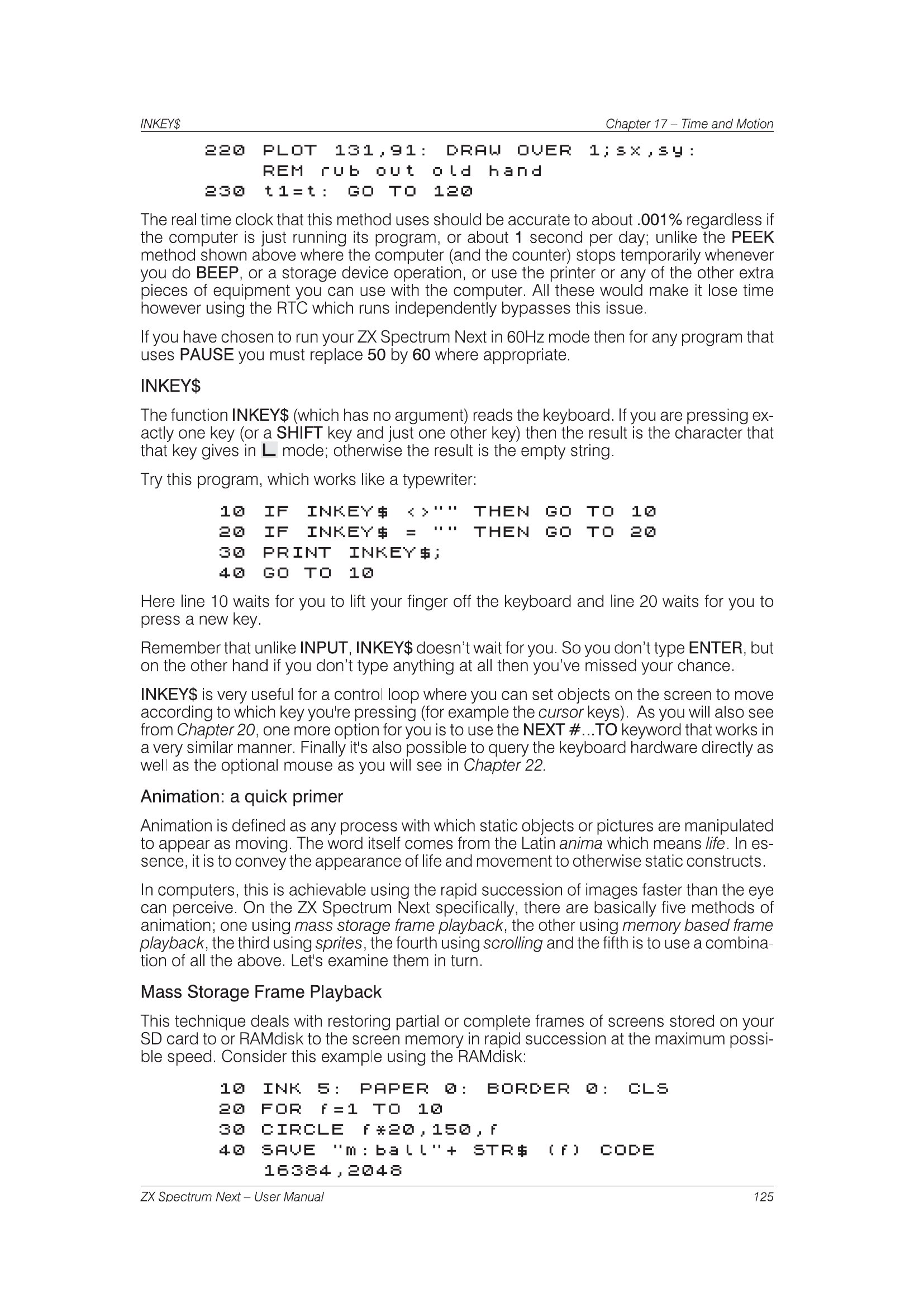 INKEY$ Chapter 17 – Time and Motion

220 PLOT 131,91: DRAW OVER 1;sx,sy:
REM rub out old hand
230 t1=t: GO TO 120

The real time clock that this method uses should be accurate to about .001% regardless if the computer is just running its program, or about 1 second per day; unlike the PEEK method shown above where the computer (and the counter) stops temporarily whenever you do BEEP, or a storage device operation, or use the printer or any of the other extra pieces of equipment you can use with the computer. All these would make it lose time however using the RTC which runs independently bypasses this issue.

If you have chosen to run your ZX Spectrum Next in 60Hz mode then for any program that uses PAUSE you must replace 50 by 60 where appropriate.

INKEY$

The function INKEY$ (which has no argument) reads the keyboard. If you are pressing exactly one key (or a SHIFT key and just one other key) then the result is the character that that key gives in L mode; otherwise the result is the empty string.

Try this program, which works like a typewriter:

10 IF INKEY$ <>"" THEN GO TO 10
20 IF INKEY$ = "" THEN GO TO 20
30 PRINT INKEY$;
40 GO TO 10

Here line 10 waits for you to lift your finger off the keyboard and line 20 waits for you to press a new key.

Remember that unlike INPUT, INKEY$ doesn't wait for you. So you don't type ENTER, but on the other hand if you don't type anything at all then you've missed your chance.

INKEY$ is very useful for a control loop where you can set objects on the screen to move according to which key you're pressing (for example the cursor keys). As you will also see from Chapter 20, one more option for you is to use the NEXT #...TO keyword that works in a very similar manner. Finally it's also possible to query the keyboard hardware directly as well as the optional mouse as you will see in Chapter 22.

Animation: a quick primer

Animation is defined as any process with which static objects or pictures are manipulated to appear as moving. The word itself comes from the Latin anima which means life. In essence, it is to convey the appearance of life and movement to otherwise static constructs.

In computers, this is achievable using the rapid succession of images faster than the eye can perceive. On the ZX Spectrum Next specifically, there are basically five methods of animation; one using mass storage frame playback, the other using memory based frame playback, the third using sprites, the fourth using scrolling and the fifth is to use a combination of all the above. Let's examine them in turn.

Mass Storage Frame Playback

This technique deals with restoring partial or complete frames of screens stored on your SD card to or RAMdisk to the screen memory in rapid succession at the maximum possible speed. Consider this example using the RAMdisk:

10 INK 5: PAPER 0: BORDER 0: CLS
20 FOR f=1 TO 10
30 CIRCLE f*20,150,f
40 SAVE "m:ball"+ STR$ (f) CODE
16384,2048

ZX Spectrum Next – User Manual 125